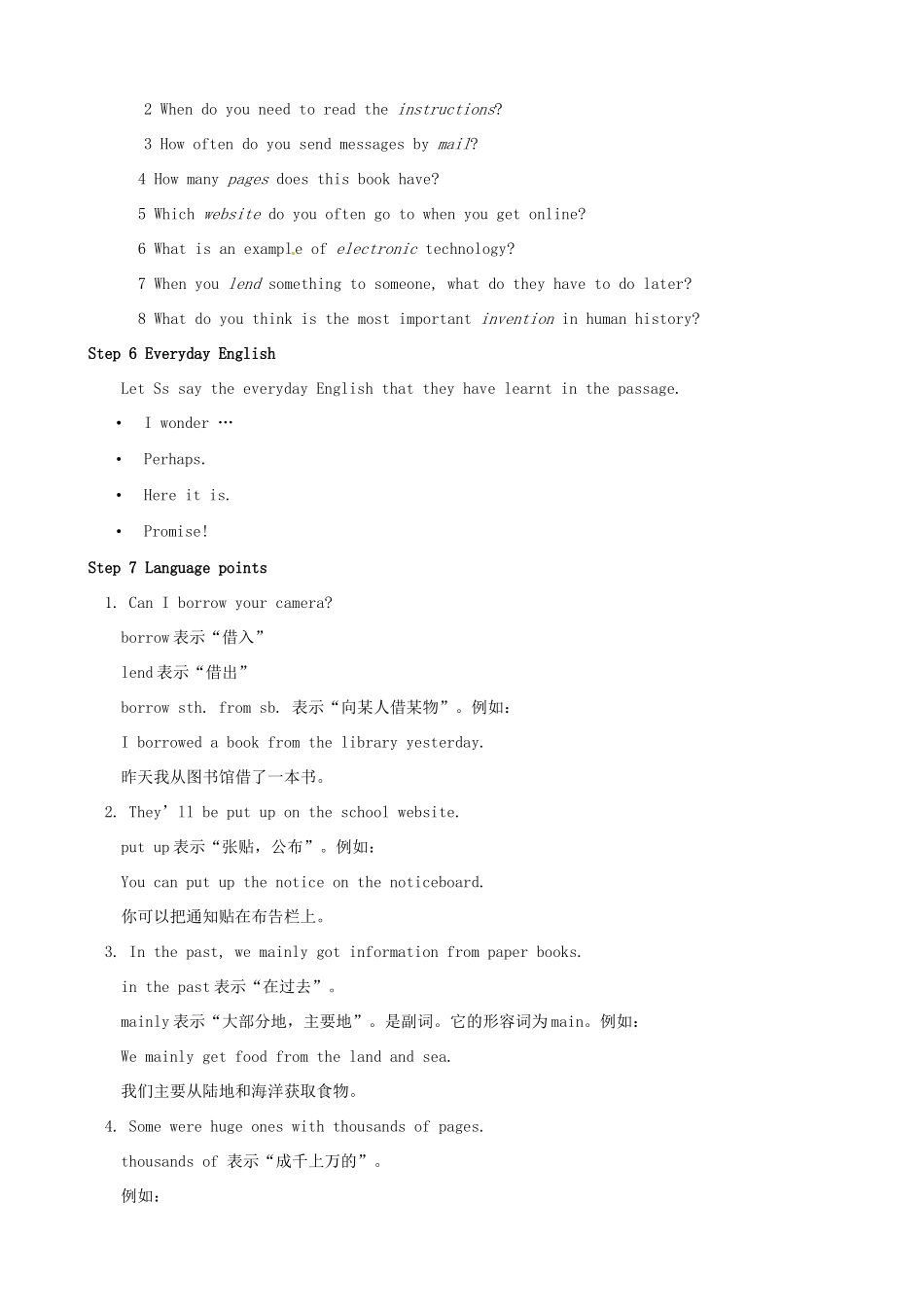 2 When do you need to read the instructions?

3 How often do you send messages by mail?

4 How many pages does this book have?

5 Which website do you often go to when you get online?

6 What is an example of electronic technology?

7 When you lend something to someone, what do they have to do later?

8 What do you think is the most important invention in human history?

Step 6 Everyday English

Let Ss say the everyday English that they have learnt in the passage.

• I wonder …

• Perhaps.

• Here it is.

• Promise!

Step 7 Language points

1. Can I borrow your camera?

borrow 表示“借入”

lend 表示“借出”

borrow sth. from sb. 表示“向某人借某物”。例如：

I borrowed a book from the library yesterday.

昨天我从图书馆借了一本书。

2. They’ll be put up on the school website.

put up 表示“张贴，公布”。例如：

You can put up the notice on the noticeboard.

你可以把通知贴在布告栏上。

3. In the past, we mainly got information from paper books.

in the past 表示“在过去”。

mainly 表示“大部分地，主要地”。是副词。它的形容词为 main。例如：

We mainly get food from the land and sea.

我们主要从陆地和海洋获取食物。

4. Some were huge ones with thousands of pages.

thousands of 表示“成千上万的”。

例如：